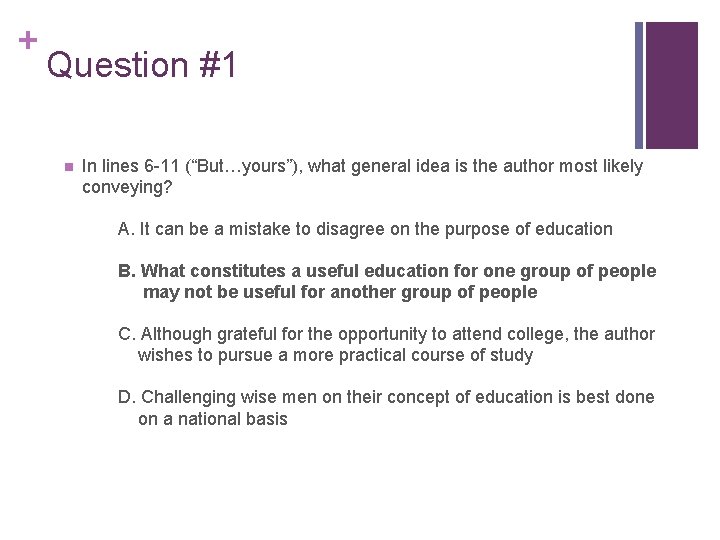 +
Question #1

In lines 6-11 (“But…yours”), what general idea is the author most likely conveying?

A. It can be a mistake to disagree on the purpose of education

B. What constitutes a useful education for one group of people may not be useful for another group of people

C. Although grateful for the opportunity to attend college, the author wishes to pursue a more practical course of study

D. Challenging wise men on their concept of education is best done on a national basis